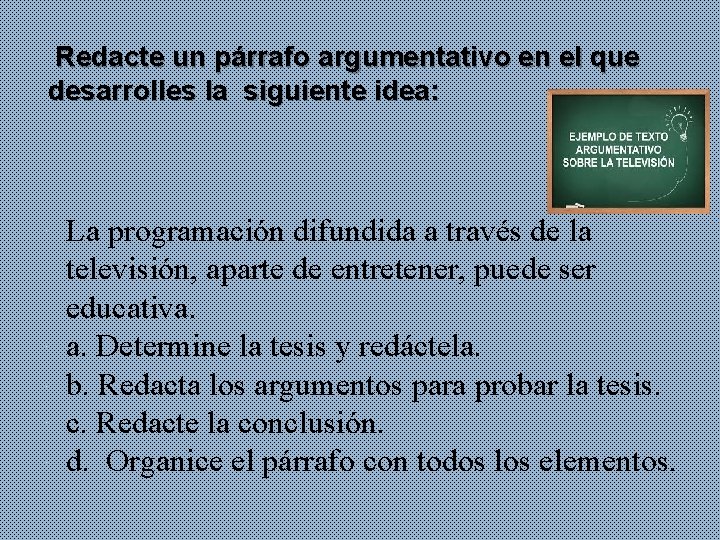 Redacte un párrafo argumentativo en el que desarrolles la siguiente idea:

EJEMPLO DE TEXTO ARGUMENTATIVO SOBRE LA TELEVISIÓN

La programación difundida a través de la televisión, aparte de entretener, puede ser educativa.
a. Determine la tesis y redáctela.
b. Redacta los argumentos para probar la tesis.
c. Redacte la conclusión.
d. Organice el párrafo con todos los elementos.